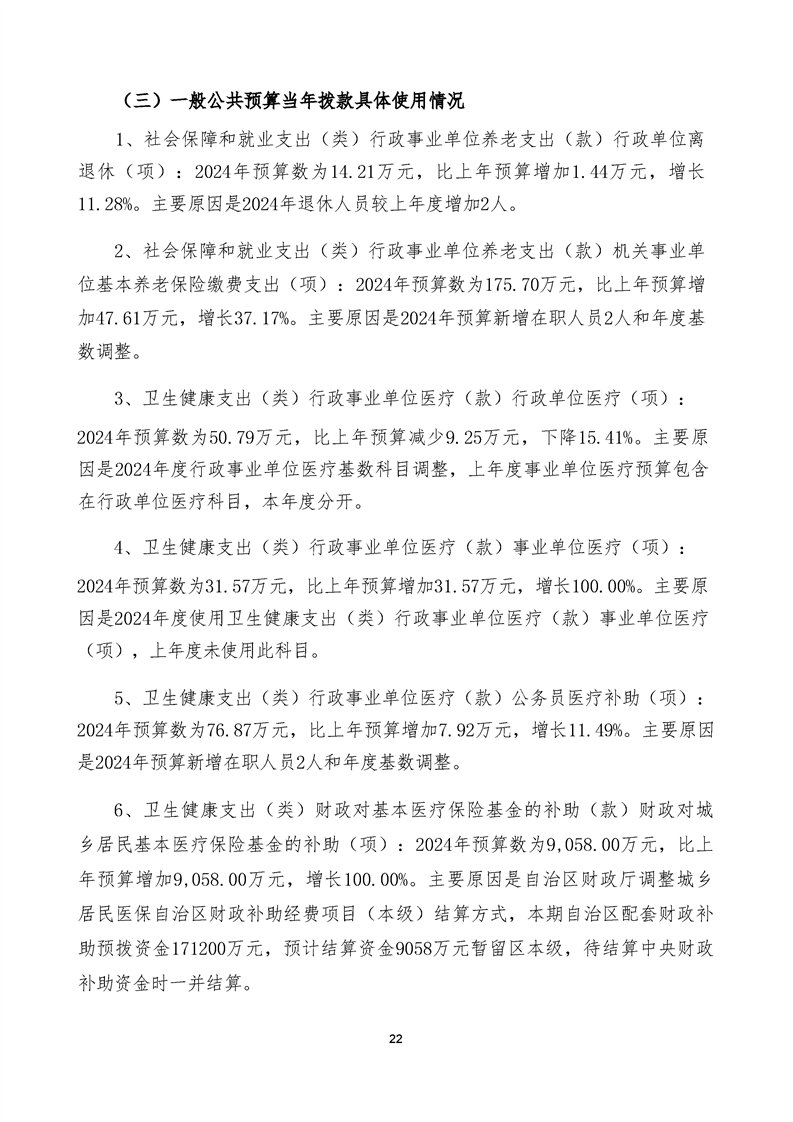 （三）一般公共预算当年拨款具体使用情况

1、社会保障和就业支出（类）行政事业单位养老支出（款）行政单位离退休（项）：2024年预算数为14.21万元，比上年预算增加1.44万元，增长11.28%。主要原因是2024年退休人员较上年度增加2人。

2、社会保障和就业支出（类）行政事业单位养老支出（款）机关事业单位基本养老保险缴费支出（项）：2024年预算数为175.70万元，比上年预算增加47.61万元，增长37.17%。主要原因是2024年预算新增在职人员2人和年度基数调整。

3、卫生健康支出（类）行政事业单位医疗（款）行政单位医疗（项）：2024年预算数为50.79万元，比上年预算减少9.25万元，下降15.41%。主要原因是2024年度行政事业单位医疗基数科目调整，上年度事业单位医疗预算包含在行政单位医疗科目，本年度分开。

4、卫生健康支出（类）行政事业单位医疗（款）事业单位医疗（项）：2024年预算数为31.57万元，比上年预算增加31.57万元，增长100.00%。主要原因是2024年度使用卫生健康支出（类）行政事业单位医疗（款）事业单位医疗（项），上年度未使用此科目。

5、卫生健康支出（类）行政事业单位医疗（款）公务员医疗补助（项）：2024年预算数为76.87万元，比上年预算增加7.92万元，增长11.49%。主要原因是2024年预算新增在职人员2人和年度基数调整。

6、卫生健康支出（类）财政对基本医疗保险基金的补助（款）财政对城乡居民基本医疗保险基金的补助（项）：2024年预算数为9,058.00万元，比上年预算增加9,058.00万元，增长100.00%。主要原因是自治区财政厅调整城乡居民医保自治区财政补助经费项目（本级）结算方式，本期自治区配套财政补助预拨资金171200万元，预计结算资金9058万元暂留区本级，待结算中央财政补助资金时一并结算。

22